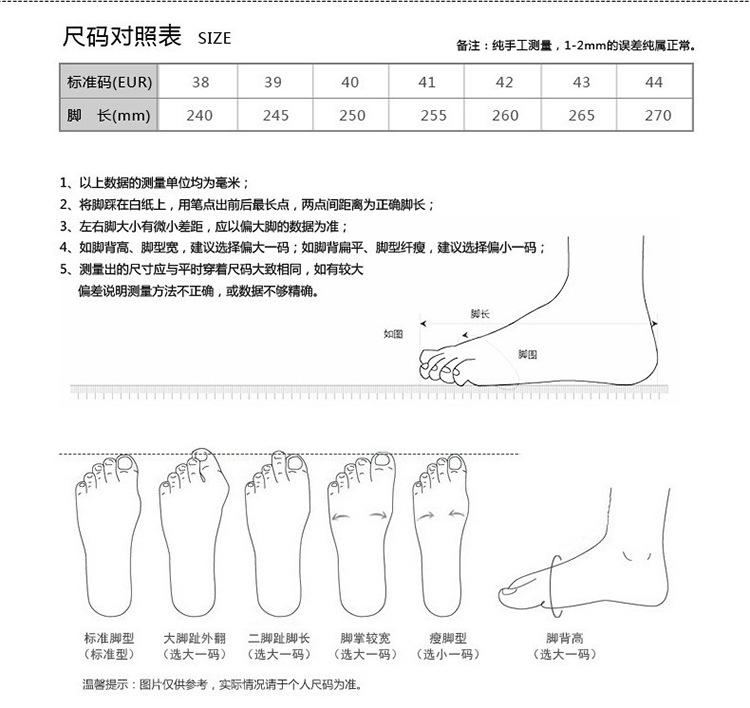 尺码对照表 SIZE

备注：纯手工测量，1-2mm的误差纯属正常。

| 标准码(EUR) | 38 | 39 | 40 | 41 | 42 | 43 | 44 |
|---|---|---|---|---|---|---|---|
| 脚 长(mm) | 240 | 245 | 250 | 255 | 260 | 265 | 270 |

1、以上数据的测量单位均为毫米；
2、将脚踩在白纸上，用笔点出前后最长点，两点间距离为正确脚长；
3、左右脚大小有微小差距，应以偏大脚的数据为准；
4、如脚背高、脚型宽，建议选择偏大一码；如脚背扁平、脚型纤瘦，建议选择偏小一码；
5、测量出的尺寸应与平时穿着尺码大致相同，如有较大偏差说明测量方法不正确，或数据不够精确。

如图
脚长
脚围

标准脚型
（标准型）
大脚趾外翻
（选大一码）
二脚趾脚长
（选大一码）
脚掌较宽
（选大一码）
瘦脚型
（选小一码）
脚背高
（选大一码）

温馨提示：图片仅供参考，实际情况请于个人尺码为准。